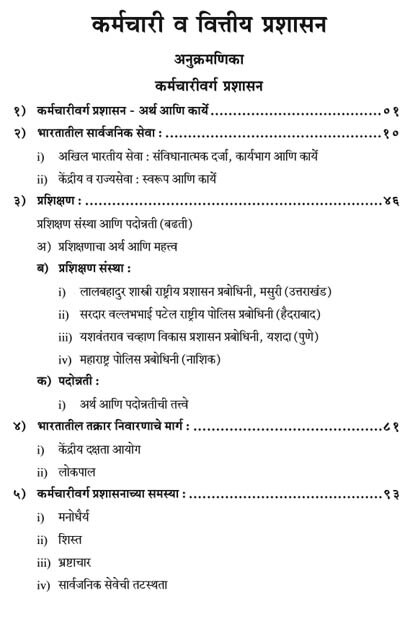 कर्मचारी व वित्तीय प्रशासन

अनुक्रमणिका

कर्मचारीवर्ग प्रशासन

१) कर्मचारीवर्ग प्रशासन - अर्थ आणि कार्ये ०१

२) भारतातील सार्वजनिक सेवा : १०

i) अखिल भारतीय सेवा : संविधानात्मक दर्जा, कार्यभाग आणि कार्ये

ii) केंद्रीय व राज्यसेवा : स्वरूप आणि कार्ये

३) प्रशिक्षण : ४६

प्रशिक्षण संस्था आणि पदोन्नती (बढती)

अ) प्रशिक्षणाचा अर्थ आणि महत्त्व

ब) प्रशिक्षण संस्था :

i) लालबहादुर शास्त्री राष्ट्रीय प्रशासन प्रबोधिनी, मसुरी (उत्तराखंड)

ii) सरदार वल्लभभाई पटेल राष्ट्रीय पोलिस प्रबोधिनी (हैदराबाद)

iii) यशवंतराव चव्हाण विकास प्रशासन प्रबोधिनी, यशदा (पुणे)

iv) महाराष्ट्र पोलिस प्रबोधिनी (नाशिक)

क) पदोन्नती :

i) अर्थ आणि पदोन्नतीची तत्त्वे

४) भारतातील तक्रार निवारणाचे मार्ग : ८१

i) केंद्रीय दक्षता आयोग

ii) लोकपाल

५) कर्मचारीवर्ग प्रशासनाच्या समस्या : ९३

i) मनोधैर्य

ii) शिस्त

iii) भ्रष्टाचार

iv) सार्वजनिक सेवेची तटस्थता